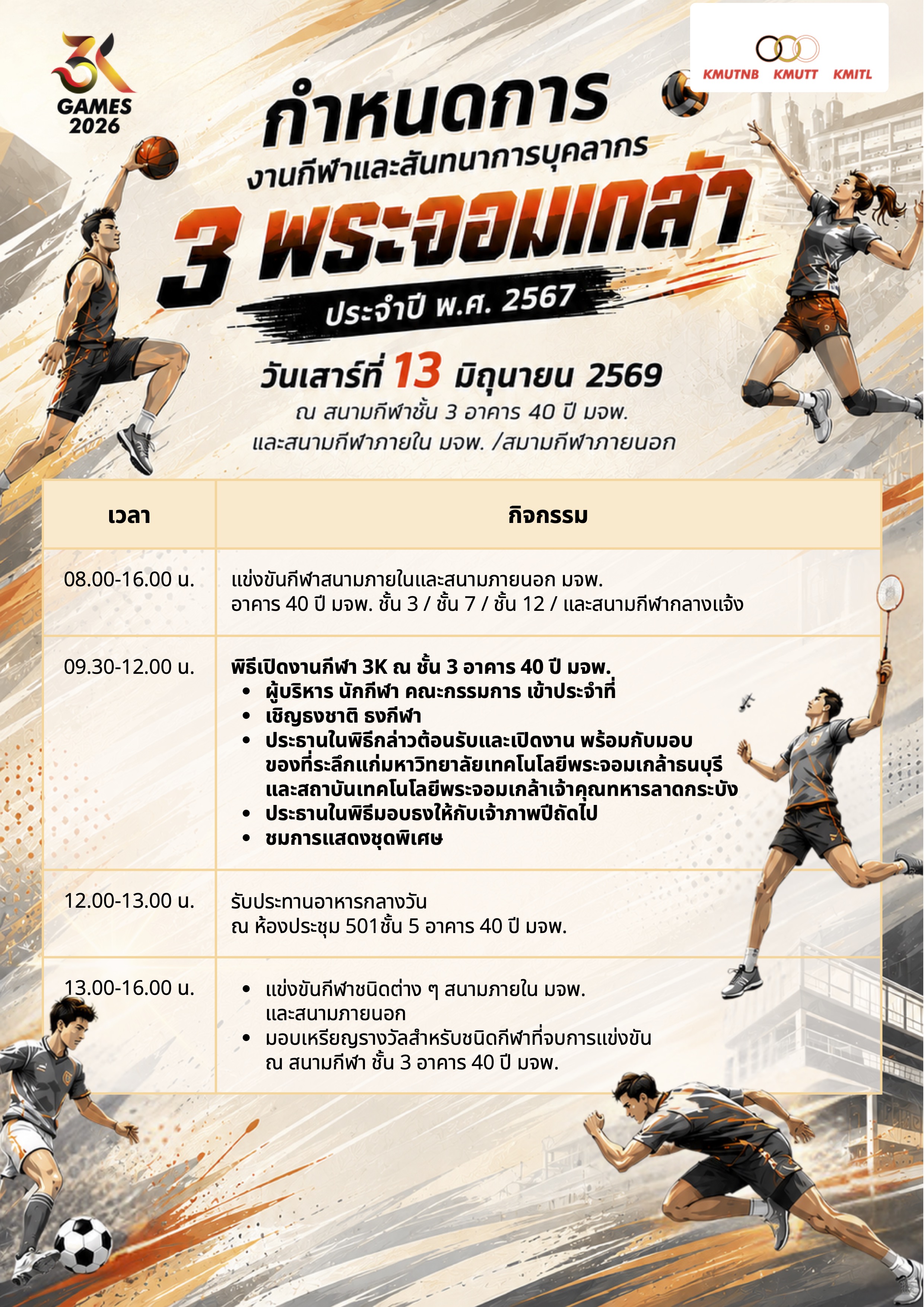 3K GAMES 2026

KMUTNB KMUTT KMITL

กำหนดการ

งานกีฬาและสันทนาการบุคลากร

3 พระจอมเกล้า

ประจำปี พ.ศ. 2567

วันเสาร์ที่ 13 มิถุนายน 2569

ณ สนามกีฬาชั้น 3 อาคาร 40 ปี มจพ.
และสนามกีฬาภายใน มจพ. /สมามกีฬาภายนอก

| เวลา | กิจกรรม |
|---|---|
| 08.00-16.00 น. | แข่งขันกีฬาสนามภายในและสนามภายนอก มจพ. อาคาร 40 ปี มจพ. ชั้น 3 / ชั้น 7 / ชั้น 12 / และสนามกีฬากลางแจ้ง |
| 09.30-12.00 น. | พิธีเปิดงานกีฬา 3K ณ ชั้น 3 อาคาร 40 ปี มจพ. • ผู้บริหาร นักกีฬา คณะกรรมการ เข้าประจำที่ • เชิญธงชาติ ธงกีฬา • ประธานในพิธีกล่าวต้อนรับและเปิดงาน พร้อมกับมอบของที่ระลึกแก่มหาวิทยาลัยเทคโนโลยีพระจอมเกล้าธนบุรี และสถาบันเทคโนโลยีพระจอมเกล้าเจ้าคุณทหารลาดกระบัง • ประธานในพิธีมอบธงให้กับเจ้าภาพปีถัดไป • ชมการแสดงชุดพิเศษ |
| 12.00-13.00 น. | รับประทานอาหารกลางวัน ณ ห้องประชุม 501ชั้น 5 อาคาร 40 ปี มจพ. |
| 13.00-16.00 น. | • แข่งขันกีฬาชนิดต่าง ๆ สนามภายใน มจพ. และสนามภายนอก • มอบเหรียญรางวัลสำหรับชนิดกีฬาที่จบการแข่งขัน ณ สนามกีฬา ชั้น 3 อาคาร 40 ปี มจพ. |